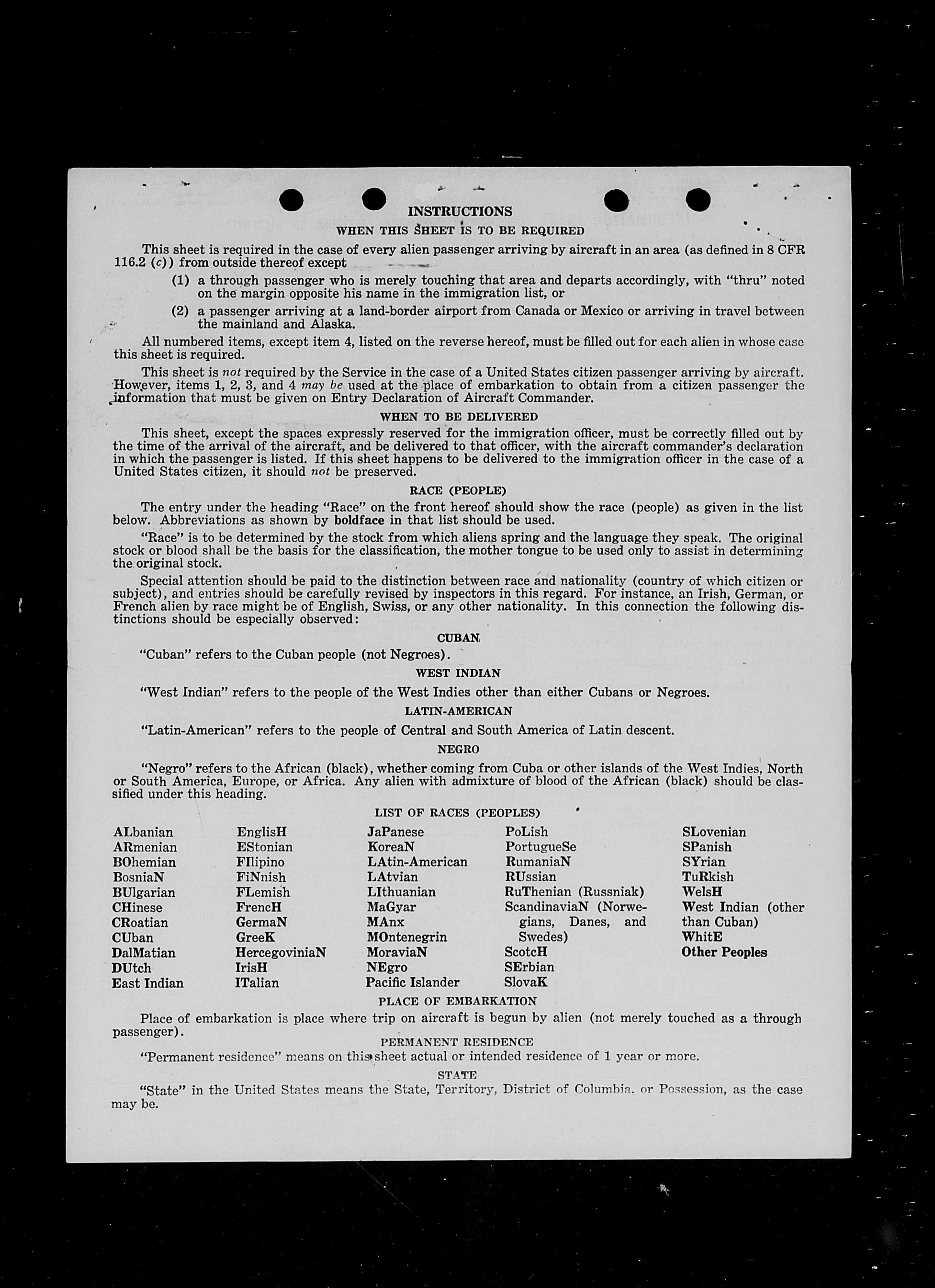 INSTRUCTIONS

WHEN THIS SHEET IS TO BE REQUIRED

This sheet is required in the case of every alien passenger arriving by aircraft in an area (as defined in 8 CFR 116.2 (c)) from outside thereof except

(1) a through passenger who is merely touching that area and departs accordingly, with "thru" noted on the margin opposite his name in the immigration list, or

(2) a passenger arriving at a land-border airport from Canada or Mexico or arriving in travel between the mainland and Alaska.

All numbered items, except item 4, listed on the reverse hereof, must be filled out for each alien in whose case this sheet is required.

This sheet is not required by the Service in the case of a United States citizen passenger arriving by aircraft. However, items 1, 2, 3, and 4 may be used at the place of embarkation to obtain from a citizen passenger the information that must be given on Entry Declaration of Aircraft Commander.

WHEN TO BE DELIVERED

This sheet, except the spaces expressly reserved for the immigration officer, must be correctly filled out by the time of the arrival of the aircraft, and be delivered to that officer, with the aircraft commander's declaration in which the passenger is listed. If this sheet happens to be delivered to the immigration officer in the case of a United States citizen, it should not be preserved.

RACE (PEOPLE)

The entry under the heading "Race" on the front hereof should show the race (people) as given in the list below. Abbreviations as shown by boldface in that list should be used.

"Race" is to be determined by the stock from which aliens spring and the language they speak. The original stock or blood shall be the basis for the classification, the mother tongue to be used only to assist in determining the original stock.

Special attention should be paid to the distinction between race and nationality (country of which citizen or subject), and entries should be carefully revised by inspectors in this regard. For instance, an Irish, German, or French alien by race might be of English, Swiss, or any other nationality. In this connection the following distinctions should be especially observed:

CUBAN

"Cuban" refers to the Cuban people (not Negroes).

WEST INDIAN

"West Indian" refers to the people of the West Indies other than either Cubans or Negroes.

LATIN-AMERICAN

"Latin-American" refers to the people of Central and South America of Latin descent.

NEGRO

"Negro" refers to the African (black), whether coming from Cuba or other islands of the West Indies, North or South America, Europe, or Africa. Any alien with admixture of blood of the African (black) should be classified under this heading.

LIST OF RACES (PEOPLES)

ALbanian
ARmenian
BOhemian
BosniaN
BUlgarian
CHinese
CRoatian
CUban
DalMatian
DUtch
East Indian

EnglisH
EStonian
FIlipino
FiNnish
FLemish
FrencH
GermaN
GreeK
HercegoviniaN
IrisH
ITalian

JaPanese
KoreaN
LAtin-American
LAtvian
LIthuanian
MaGyar
MAnx
MOntenegrin
MoraviaN
NEgro
Pacific Islander

PoLish
PortugueSe
RumaniaN
RUssian
RuThenian (Russniak)
ScandinaviaN (Norwegians, Danes, and Swedes)
ScotcH
SErbian
SlovaK

SLovenian
SPanish
SYrian
TuRkish
WelsH
West Indian (other than Cuban)
WhitE
Other Peoples

PLACE OF EMBARKATION

Place of embarkation is place where trip on aircraft is begun by alien (not merely touched as a through passenger).

PERMANENT RESIDENCE

"Permanent residence" means on this sheet actual or intended residence of 1 year or more.

STATE

"State" in the United States means the State, Territory, District of Columbia, or Possession, as the case may be.